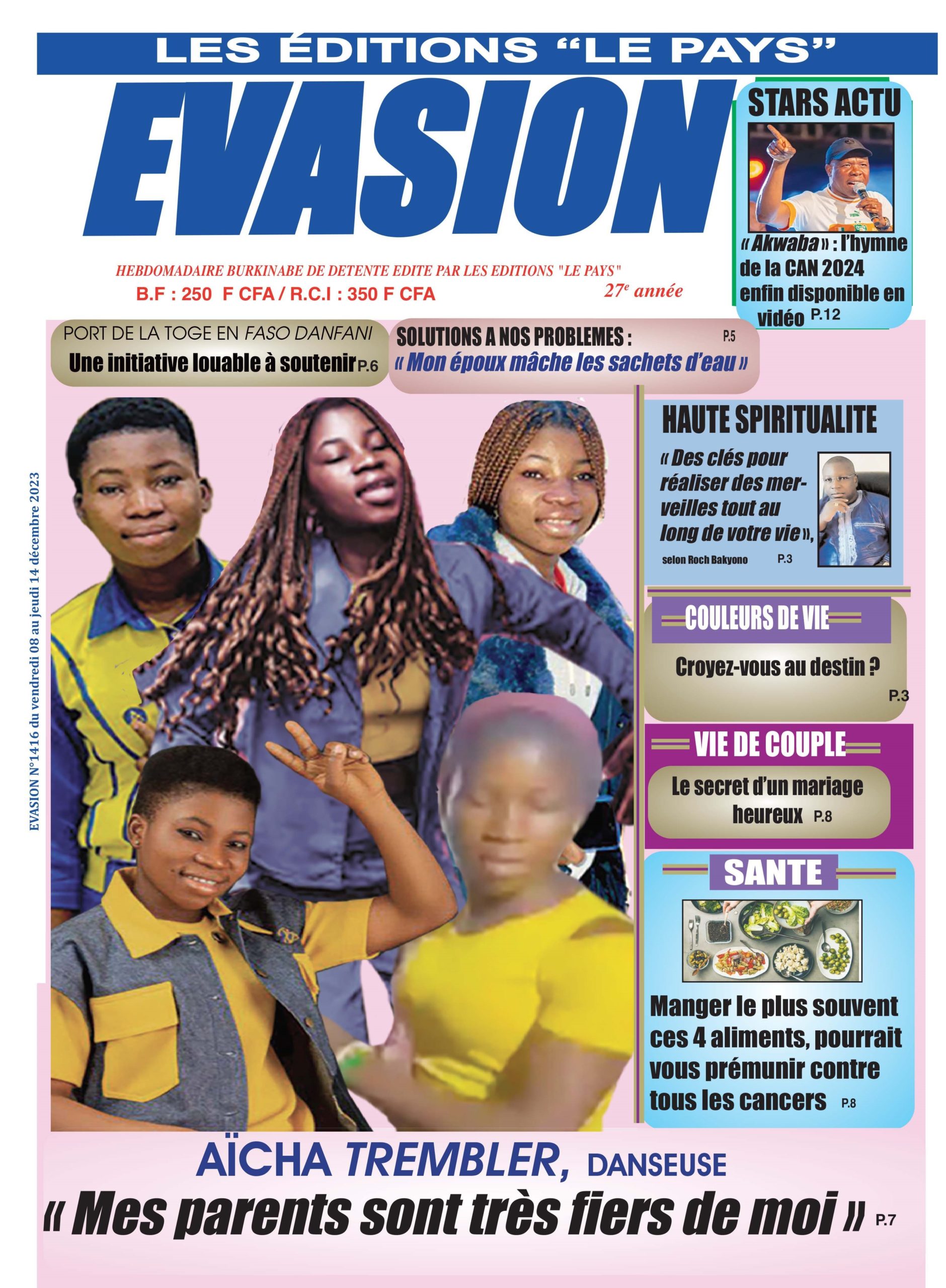 LES ÉDITIONS “LE PAYS”

EVASION

HEBDOMADAIRE BURKINABE DE DETENTE EDITE PAR LES EDITIONS "LE PAYS"

B.F : 250 F CFA / R.C.I : 350 F CFA

27e année

STARS ACTU

« Akwaba » : l'hymne de la CAN 2024 enfin disponible en vidéo P.12

PORT DE LA TOGE EN FASO DANFANI

Une initiative louable à soutenir P.6

SOLUTIONS A NOS PROBLEMES : P.5

« Mon époux mâche les sachets d'eau »

EVASION N°1416 du vendredi 08 au jeudi 14 décembre 2023

HAUTE SPIRITUALITE

« Des clés pour réaliser des merveilles tout au long de votre vie »,

selon Roch Bakyono P.3

COULEURS DE VIE

Croyez-vous au destin ?

P.3

VIE DE COUPLE

Le secret d'un mariage heureux P.8

SANTE

Manger le plus souvent ces 4 aliments, pourrait vous prémunir contre tous les cancers P.8

AÏCHA TREMBLER, DANSEUSE

« Mes parents sont très fiers de moi » P.7